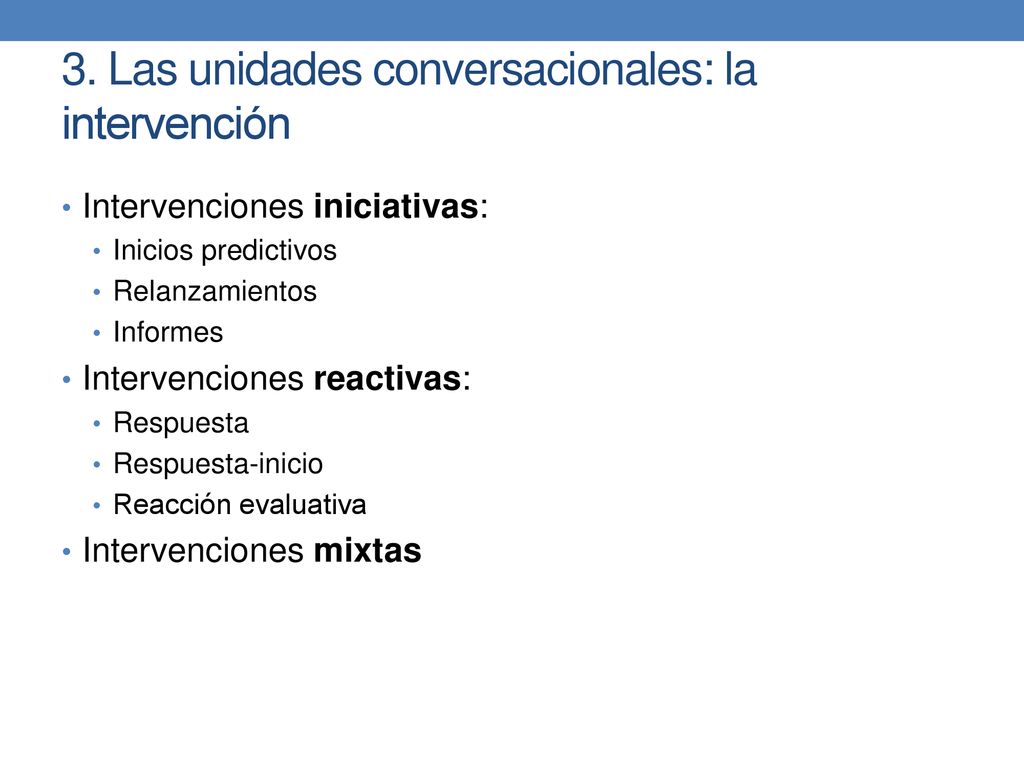 3. Las unidades conversacionales: la intervención

• Intervenciones iniciativas:
  • Inicios predictivos
  • Relanzamientos
  • Informes
• Intervenciones reactivas:
  • Respuesta
  • Respuesta-inicio
  • Reacción evaluativa
• Intervenciones mixtas